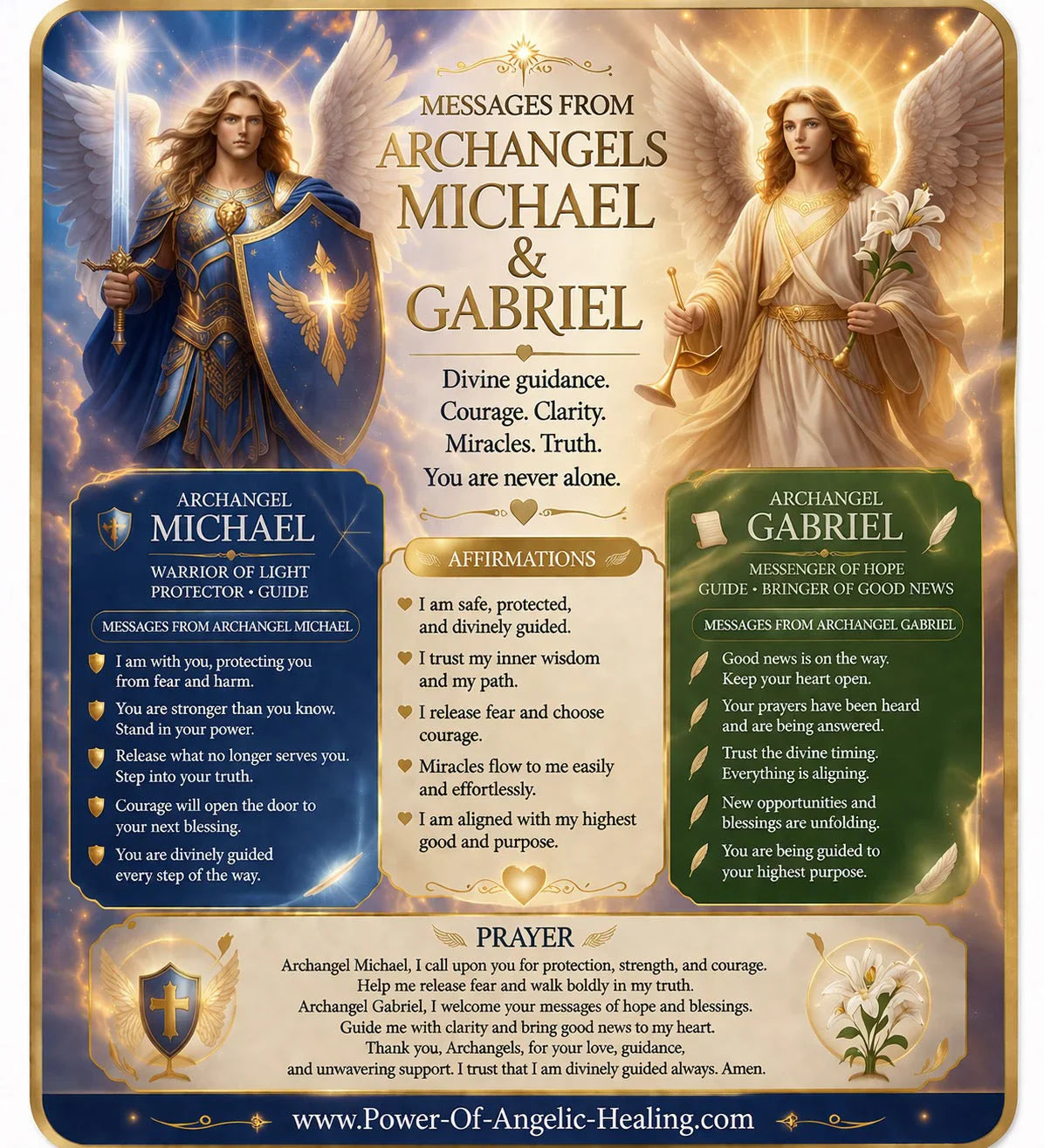 MESSAGES FROM
ARCHANGELS
MICHAEL
&
GABRIEL

Divine guidance.
Courage. Clarity.
Miracles. Truth.
You are never alone.

ARCHANGEL
MICHAEL
WARRIOR OF LIGHT
PROTECTOR • GUIDE

MESSAGES FROM ARCHANGEL MICHAEL

I am with you, protecting you from fear and harm.

You are stronger than you know. Stand in your power.

Release what no longer serves you. Step into your truth.

Courage will open the door to your next blessing.

You are divinely guided every step of the way.

AFFIRMATIONS

I am safe, protected, and divinely guided.

I trust my inner wisdom and my path.

I release fear and choose courage.

Miracles flow to me easily and effortlessly.

I am aligned with my highest good and purpose.

ARCHANGEL
GABRIEL
MESSENGER OF HOPE
GUIDE • BRINGER OF GOOD NEWS

MESSAGES FROM ARCHANGEL GABRIEL

Good news is on the way. Keep your heart open.

Your prayers have been heard and are being answered.

Trust the divine timing. Everything is aligning.

New opportunities and blessings are unfolding.

You are being guided to your highest purpose.

PRAYER

Archangel Michael, I call upon you for protection, strength, and courage.
Help me release fear and walk boldly in my truth.
Archangel Gabriel, I welcome your messages of hope and blessings.
Guide me with clarity and bring good news to my heart.
Thank you, Archangels, for your love, guidance,
and unwavering support. I trust that I am divinely guided always. Amen.

www.Power-Of-Angelic-Healing.com